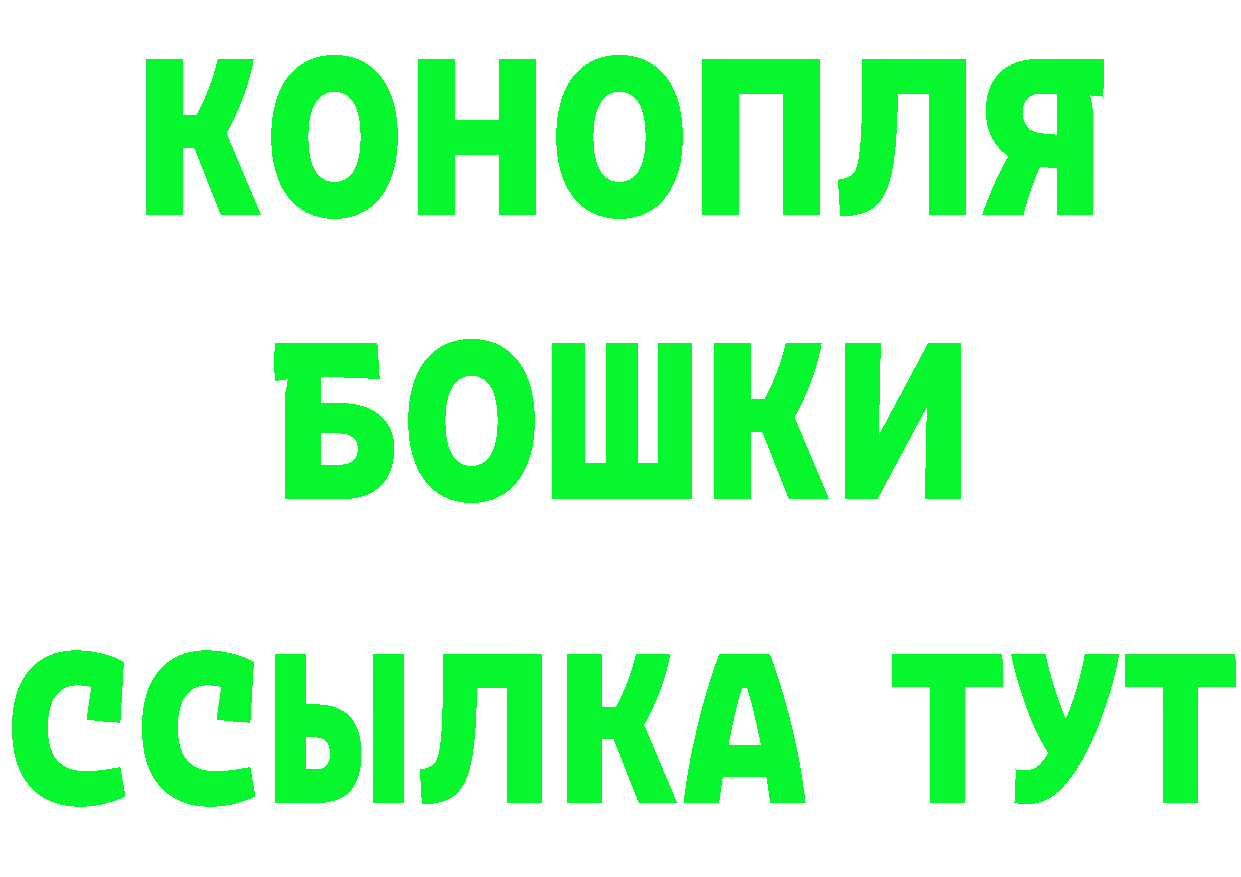 КОНОПЛЯ
БОШКИ
ССЫЛКА ТУТ